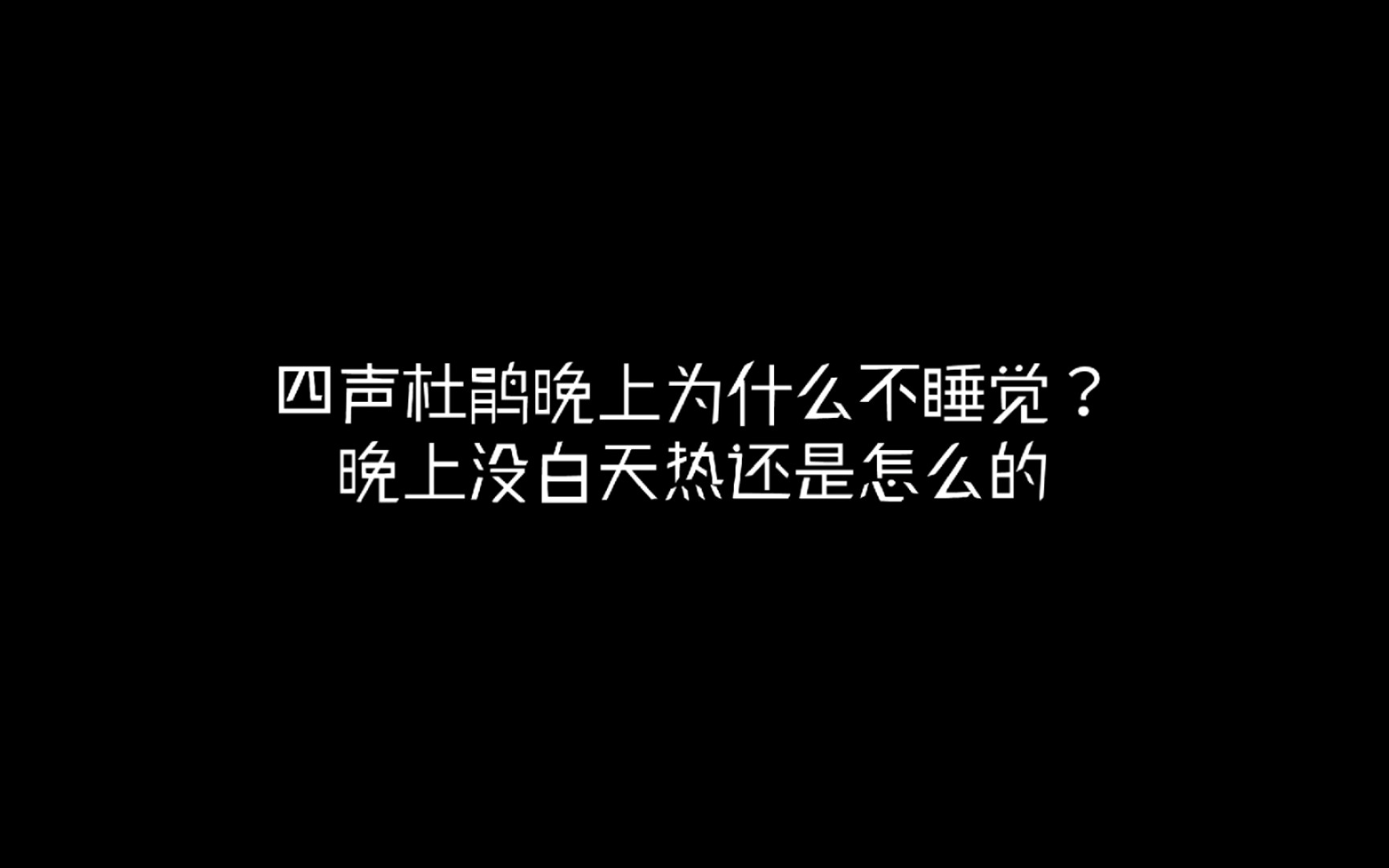 四声杜鹃晚上为什么不睡觉？
晚上没白天热还是怎么的